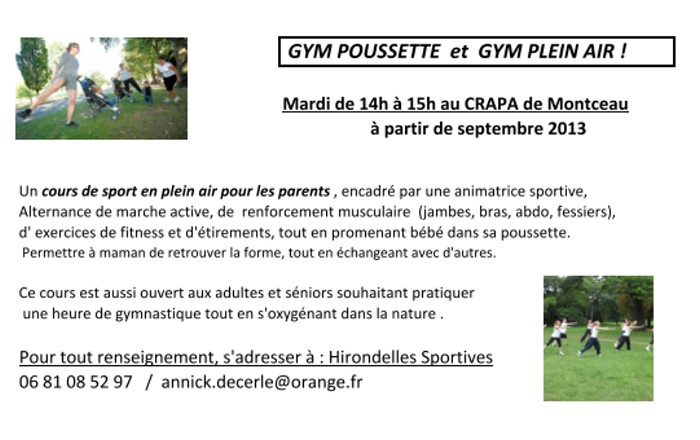 GYM POUSSETTE et GYM PLEIN AIR !

Mardi de 14h à 15h au CRAPA de Montceau
à partir de septembre 2013

Un cours de sport en plein air pour les parents , encadré par une animatrice sportive,
Alternance de marche active, de renforcement musculaire (jambes, bras, abdo, fessiers),
d' exercices de fitness et d'étirements, tout en promenant bébé dans sa poussette.
Permettre à maman de retrouver la forme, tout en échangeant avec d'autres.

Ce cours est aussi ouvert aux adultes et séniors souhaitant pratiquer
une heure de gymnastique tout en s'oxygénant dans la nature .

Pour tout renseignement, s'adresser à : Hirondelles Sportives
06 81 08 52 97 / annick.decerle@orange.fr